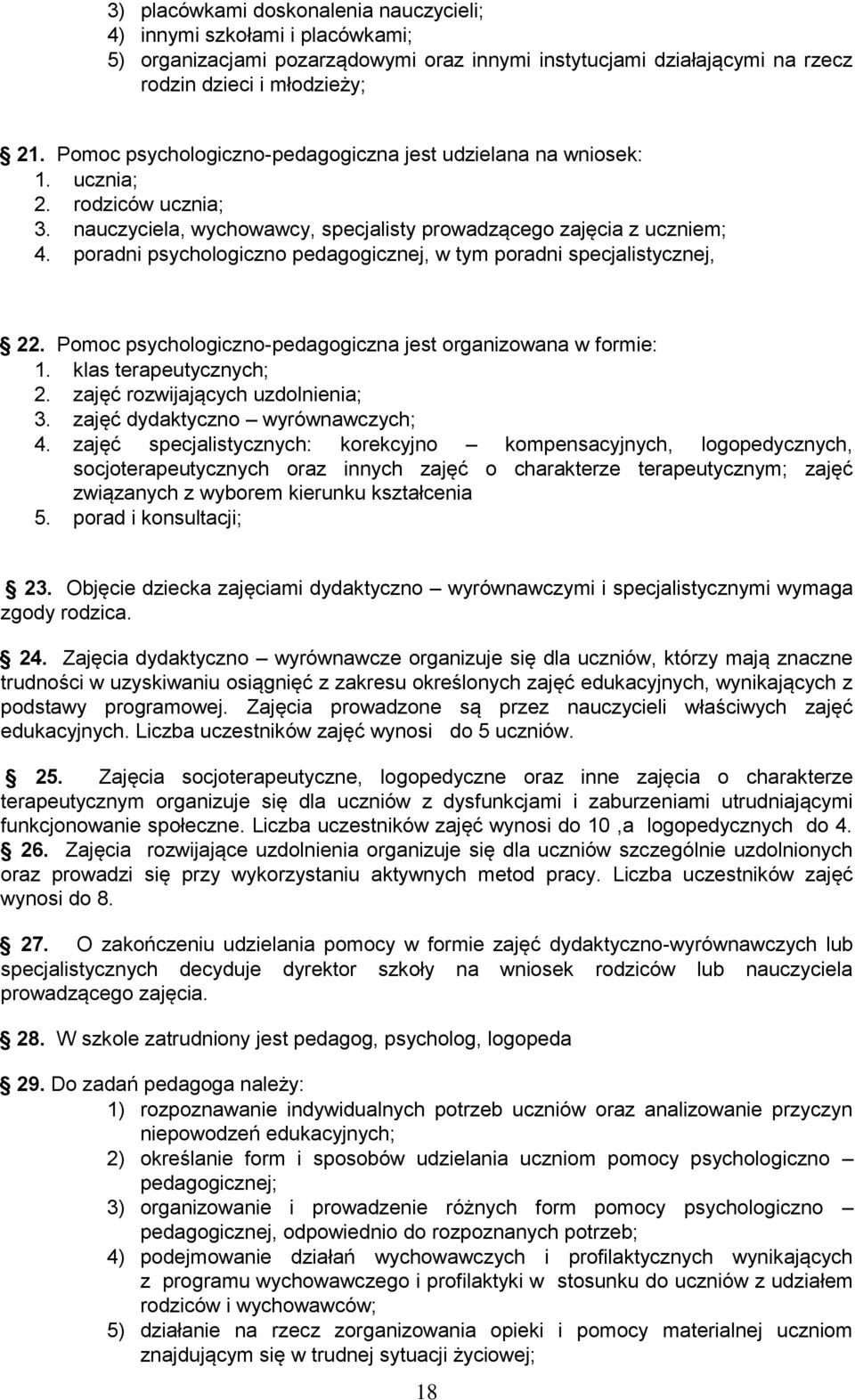 3) placówkami doskonalenia nauczycieli;
4) innymi szkołami i placówkami;
5) organizacjami pozarządowymi oraz innymi instytucjami działającymi na rzecz rodzin dzieci i młodzieży;

21. Pomoc psychologiczno-pedagogiczna jest udzielana na wniosek:
1. ucznia;
2. rodziców ucznia;
3. nauczyciela, wychowawcy, specjalisty prowadzącego zajęcia z uczniem;
4. poradni psychologiczno pedagogicznej, w tym poradni specjalistycznej,

22. Pomoc psychologiczno-pedagogiczna jest organizowana w formie:
1. klas terapeutycznych;
2. zajęć rozwijających uzdolnienia;
3. zajęć dydaktyczno – wyrównawczych;
4. zajęć specjalistycznych: korekcyjno – kompensacyjnych, logopedycznych, socjoterapeutycznych oraz innych zajęć o charakterze terapeutycznym; zajęć związanych z wyborem kierunku kształcenia
5. porad i konsultacji;

23. Objęcie dziecka zajęciami dydaktyczno – wyrównawczymi i specjalistycznymi wymaga zgody rodzica.

24. Zajęcia dydaktyczno – wyrównawcze organizuje się dla uczniów, którzy mają znaczne trudności w uzyskiwaniu osiągnięć z zakresu określonych zajęć edukacyjnych, wynikających z podstawy programowej. Zajęcia prowadzone są przez nauczycieli właściwych zajęć edukacyjnych. Liczba uczestników zajęć wynosi do 5 uczniów.

25. Zajęcia socjoterapeutyczne, logopedyczne oraz inne zajęcia o charakterze terapeutycznym organizuje się dla uczniów z dysfunkcjami i zaburzeniami utrudniającymi funkcjonowanie społeczne. Liczba uczestników zajęć wynosi do 10 ,a logopedycznych do 4.
26. Zajęcia rozwijające uzdolnienia organizuje się dla uczniów szczególnie uzdolnionych oraz prowadzi się przy wykorzystaniu aktywnych metod pracy. Liczba uczestników zajęć wynosi do 8.

27. O zakończeniu udzielania pomocy w formie zajęć dydaktyczno-wyrównawczych lub specjalistycznych decyduje dyrektor szkoły na wniosek rodziców lub nauczyciela prowadzącego zajęcia.

28. W szkole zatrudniony jest pedagog, psycholog, logopeda

29. Do zadań pedagoga należy:
1) rozpoznawanie indywidualnych potrzeb uczniów oraz analizowanie przyczyn niepowodzeń edukacyjnych;
2) określanie form i sposobów udzielania uczniom pomocy psychologiczno – pedagogicznej;
3) organizowanie i prowadzenie różnych form pomocy psychologiczno – pedagogicznej, odpowiednio do rozpoznanych potrzeb;
4) podejmowanie działań wychowawczych i profilaktycznych wynikających z programu wychowawczego i profilaktyki w stosunku do uczniów z udziałem rodziców i wychowawców;
5) działanie na rzecz zorganizowania opieki i pomocy materialnej uczniom znajdującym się w trudnej sytuacji życiowej;

18